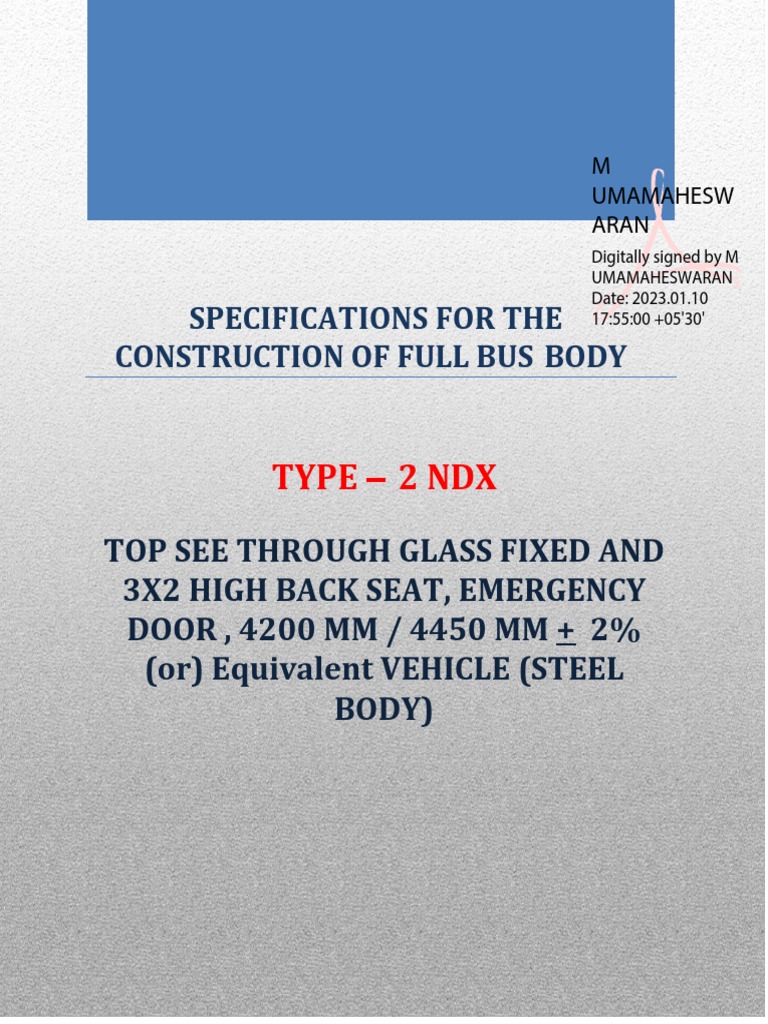 M UMAMAHESWARAN

Digitally signed by M UMAMAHESWARAN
Date: 2023.01.10
17:55:00 +05'30'

SPECIFICATIONS FOR THE CONSTRUCTION OF FULL BUS BODY

TYPE – 2 NDX

TOP SEE THROUGH GLASS FIXED AND 3X2 HIGH BACK SEAT, EMERGENCY DOOR , 4200 MM / 4450 MM $\pm$ 2% (or) Equivalent VEHICLE (STEEL BODY)